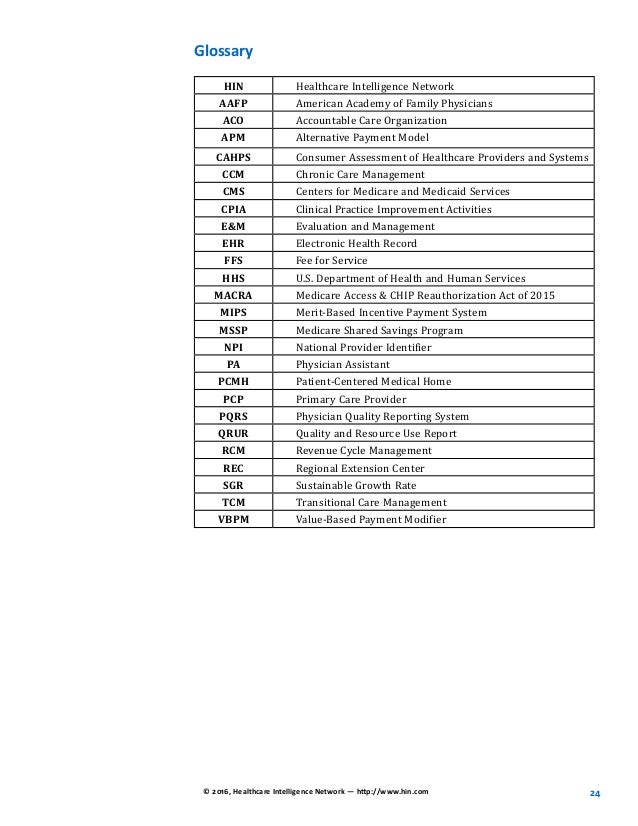 Glossary

| HIN | Healthcare Intelligence Network |
|---|---|
| AAFP | American Academy of Family Physicians |
| ACO | Accountable Care Organization |
| APM | Alternative Payment Model |
| CAHPS | Consumer Assessment of Healthcare Providers and Systems |
| CCM | Chronic Care Management |
| CMS | Centers for Medicare and Medicaid Services |
| CPIA | Clinical Practice Improvement Activities |
| E&M | Evaluation and Management |
| EHR | Electronic Health Record |
| FFS | Fee for Service |
| HHS | U.S. Department of Health and Human Services |
| MACRA | Medicare Access & CHIP Reauthorization Act of 2015 |
| MIPS | Merit-Based Incentive Payment System |
| MSSP | Medicare Shared Savings Program |
| NPI | National Provider Identifier |
| PA | Physician Assistant |
| PCMH | Patient-Centered Medical Home |
| PCP | Primary Care Provider |
| PQRS | Physician Quality Reporting System |
| QRUR | Quality and Resource Use Report |
| RCM | Revenue Cycle Management |
| REC | Regional Extension Center |
| SGR | Sustainable Growth Rate |
| TCM | Transitional Care Management |
| VBPM | Value-Based Payment Modifier |

© 2016, Healthcare Intelligence Network — http://www.hin.com 24